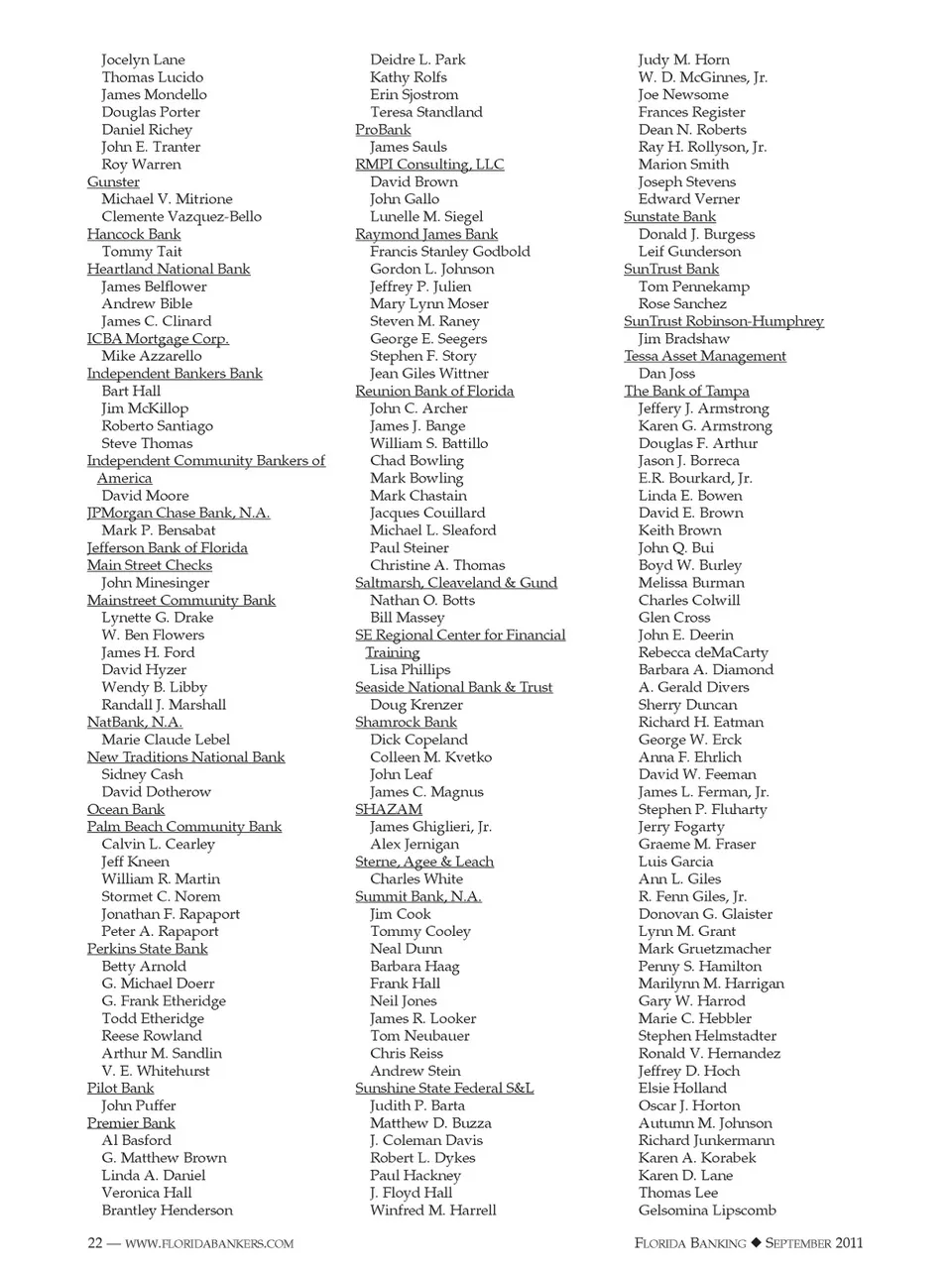 Jocelyn Lane
Thomas Lucido
James Mondello
Douglas Porter
Daniel Richey
John E. Tranter
Roy Warren
Gunster
Michael V. Mitrione
Clemente Vazquez-Bello
Hancock Bank
Tommy Tait
Heartland National Bank
James Belflower
Andrew Bible
James C. Clinard
ICBA Mortgage Corp.
Mike Azzarello
Independent Bankers Bank
Bart Hall
Jim McKillop
Roberto Santiago
Steve Thomas
Independent Community Bankers of America
David Moore
JPMorgan Chase Bank, N.A.
Mark P. Bensabat
Jefferson Bank of Florida
Main Street Checks
John Minesinger
Mainstreet Community Bank
Lynette G. Drake
W. Ben Flowers
James H. Ford
David Hyzer
Wendy B. Libby
Randall J. Marshall
NatBank, N.A.
Marie Claude Lebel
New Traditions National Bank
Sidney Cash
David Dotherow
Ocean Bank
Palm Beach Community Bank
Calvin L. Cearley
Jeff Kneen
William R. Martin
Stormet C. Norem
Jonathan F. Rapaport
Peter A. Rapaport
Perkins State Bank
Betty Arnold
G. Michael Doerr
G. Frank Etheridge
Todd Etheridge
Reese Rowland
Arthur M. Sandlin
V. E. Whitehurst
Pilot Bank
John Puffer
Premier Bank
Al Basford
G. Matthew Brown
Linda A. Daniel
Veronica Hall
Brantley Henderson

Deidre L. Park
Kathy Rolfs
Erin Sjostrom
Teresa Standland
ProBank
James Sauls
RMPI Consulting, LLC
David Brown
John Gallo
Lunelle M. Siegel
Raymond James Bank
Francis Stanley Godbold
Gordon L. Johnson
Jeffrey P. Julien
Mary Lynn Moser
Steven M. Raney
George E. Seegers
Stephen F. Story
Jean Giles Wittner
Reunion Bank of Florida
John C. Archer
James J. Bange
William S. Battillo
Chad Bowling
Mark Bowling
Mark Chastain
Jacques Couillard
Michael L. Sleaford
Paul Steiner
Christine A. Thomas
Saltmarsh, Cleaveland & Gund
Nathan O. Botts
Bill Massey
SE Regional Center for Financial Training
Lisa Phillips
Seaside National Bank & Trust
Doug Krenzer
Shamrock Bank
Dick Copeland
Colleen M. Kvetko
John Leaf
James C. Magnus
SHAZAM
James Ghiglieri, Jr.
Alex Jernigan
Sterne, Agee & Leach
Charles White
Summit Bank, N.A.
Jim Cook
Tommy Cooley
Neal Dunn
Barbara Haag
Frank Hall
Neil Jones
James R. Looker
Tom Neubauer
Chris Reiss
Andrew Stein
Sunshine State Federal S&L
Judith P. Barta
Matthew D. Buzza
J. Coleman Davis
Robert L. Dykes
Paul Hackney
J. Floyd Hall
Winfred M. Harrell

Judy M. Horn
W. D. McGinnes, Jr.
Joe Newsome
Frances Register
Dean N. Roberts
Ray H. Rollyson, Jr.
Marion Smith
Joseph Stevens
Edward Verner
Sunstate Bank
Donald J. Burgess
Leif Gunderson
SunTrust Bank
Tom Pennekamp
Rose Sanchez
SunTrust Robinson-Humphrey
Jim Bradshaw
Tessa Asset Management
Dan Joss
The Bank of Tampa
Jeffery J. Armstrong
Karen G. Armstrong
Douglas F. Arthur
Jason J. Borreca
E.R. Bourkard, Jr.
Linda E. Bowen
David E. Brown
Keith Brown
John Q. Bui
Boyd W. Burley
Melissa Burman
Charles Colwill
Glen Cross
John E. Deerin
Rebecca deMaCarty
Barbara A. Diamond
A. Gerald Divers
Sherry Duncan
Richard H. Eatman
George W. Erck
Anna F. Ehrlich
David W. Feeman
James L. Ferman, Jr.
Stephen P. Fluharty
Jerry Fogarty
Graeme M. Fraser
Luis Garcia
Ann L. Giles
R. Fenn Giles, Jr.
Donovan G. Glaister
Lynn M. Grant
Mark Gruetzmacher
Penny S. Hamilton
Marilynn M. Harrigan
Gary W. Harrod
Marie C. Hebbler
Stephen Helmstadter
Ronald V. Hernandez
Jeffrey D. Hoch
Elsie Holland
Oscar J. Horton
Autumn M. Johnson
Richard Junkermann
Karen A. Korabek
Karen D. Lane
Thomas Lee
Gelsomina Lipscomb

22 — WWW.FLORIDABANKERS.COM

FLORIDA BANKING ◆ SEPTEMBER 2011